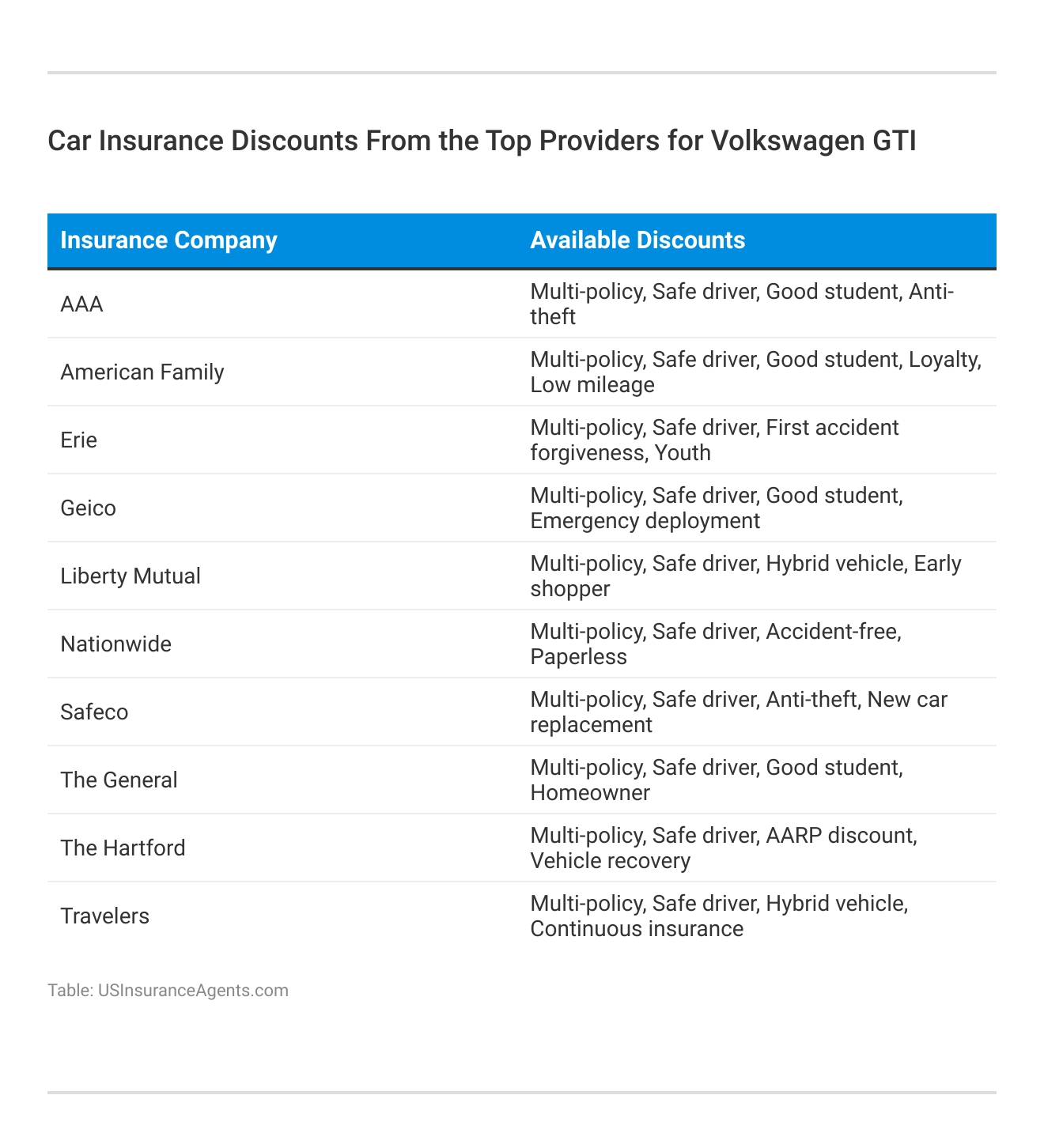 Car Insurance Discounts From the Top Providers for Volkswagen GTI

| Insurance Company | Available Discounts |
|---|---|
| AAA | Multi-policy, Safe driver, Good student, Anti-theft |
| American Family | Multi-policy, Safe driver, Good student, Loyalty, Low mileage |
| Erie | Multi-policy, Safe driver, First accident forgiveness, Youth |
| Geico | Multi-policy, Safe driver, Good student, Emergency deployment |
| Liberty Mutual | Multi-policy, Safe driver, Hybrid vehicle, Early shopper |
| Nationwide | Multi-policy, Safe driver, Accident-free, Paperless |
| Safeco | Multi-policy, Safe driver, Anti-theft, New car replacement |
| The General | Multi-policy, Safe driver, Good student, Homeowner |
| The Hartford | Multi-policy, Safe driver, AARP discount, Vehicle recovery |
| Travelers | Multi-policy, Safe driver, Hybrid vehicle, Continuous insurance |

Table: USInsuranceAgents.com